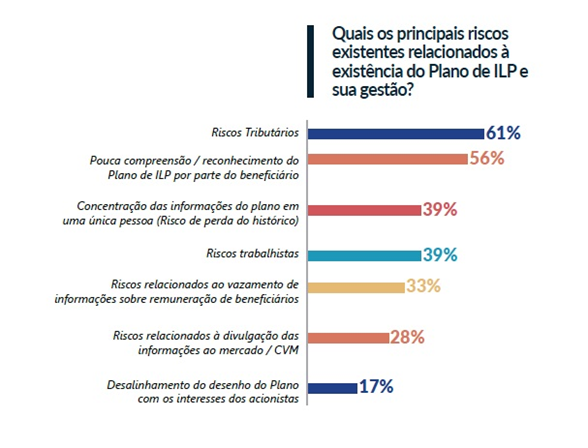 Quais os principais riscos existentes relacionados à existência do Plano de ILP e sua gestão?

Riscos Tributários 61%

Pouca compreensão / reconhecimento do Plano de ILP por parte do beneficiário 56%

Concentração das informações do plano em uma única pessoa (Risco de perda do histórico) 39%

Riscos trabalhistas 39%

Riscos relacionados ao vazamento de informações sobre remuneração de beneficiários 33%

Riscos relacionados à divulgação das informações ao mercado / CVM 28%

Desalinhamento do desenho do Plano com os interesses dos acionistas 17%